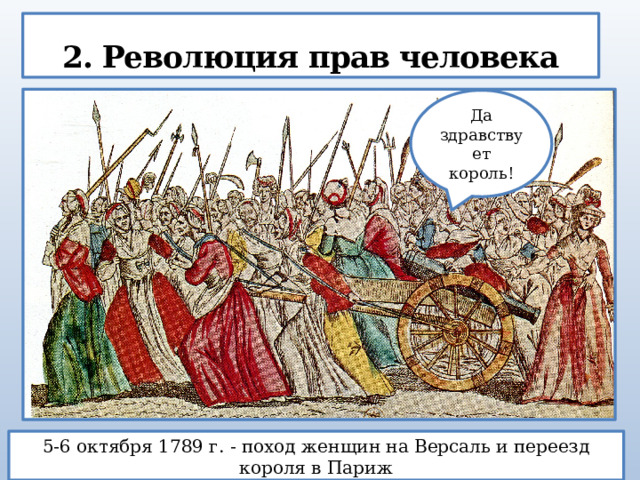 2. Революция прав человека

Да здравствует король!

5-6 октября 1789 г. - поход женщин на Версаль и переезд короля в Париж